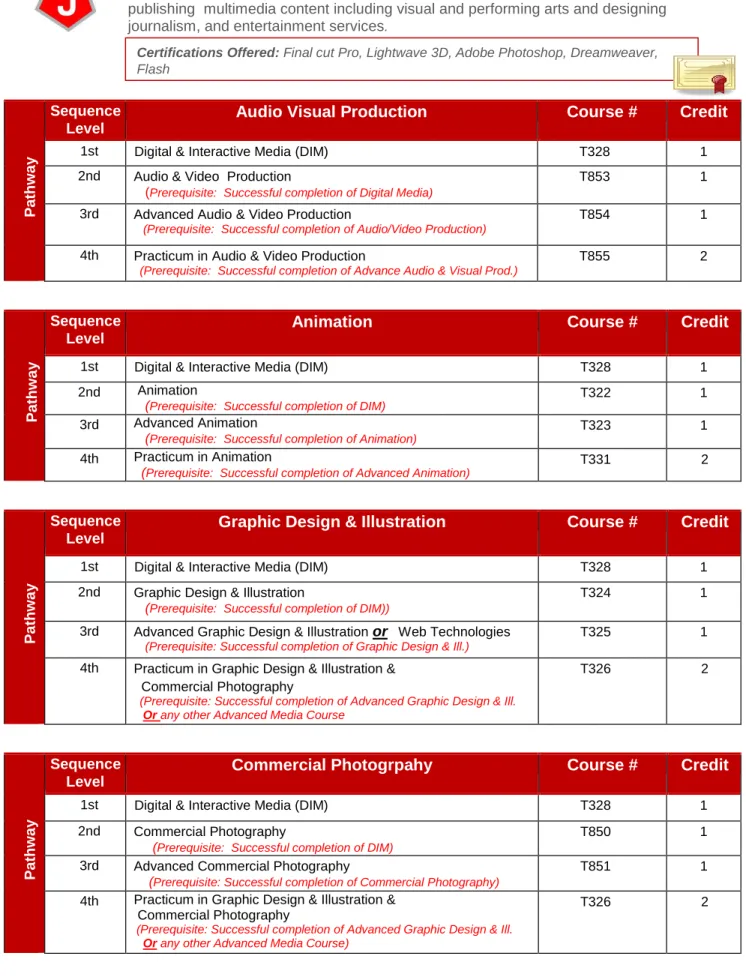 publishing multimedia content including visual and performing arts and designing journalism, and entertainment services.

Certifications Offered: Final cut Pro, Lightwave 3D, Adobe Photoshop, Dreamweaver, Flash

Pathway

| Sequence Level | Audio Visual Production | Course # | Credit |
|---|---|---|---|
| 1st | Digital & Interactive Media (DIM) | T328 | 1 |
| 2nd | Audio & Video Production (Prerequisite: Successful completion of Digital Media) | T853 | 1 |
| 3rd | Advanced Audio & Video Production (Prerequisite: Successful completion of Audio/Video Production) | T854 | 1 |
| 4th | Practicum in Audio & Video Production (Prerequisite: Successful completion of Advance Audio & Visual Prod.) | T855 | 2 |

Pathway

| Sequence Level | Animation | Course # | Credit |
|---|---|---|---|
| 1st | Digital & Interactive Media (DIM) | T328 | 1 |
| 2nd | Animation (Prerequisite: Successful completion of DIM) | T322 | 1 |
| 3rd | Advanced Animation (Prerequisite: Successful completion of Animation) | T323 | 1 |
| 4th | Practicum in Animation (Prerequisite: Successful completion of Advanced Animation) | T331 | 2 |

Pathway

| Sequence Level | Graphic Design & Illustration | Course # | Credit |
|---|---|---|---|
| 1st | Digital & Interactive Media (DIM) | T328 | 1 |
| 2nd | Graphic Design & Illustration (Prerequisite: Successful completion of DIM)) | T324 | 1 |
| 3rd | Advanced Graphic Design & Illustration or Web Technologies (Prerequisite: Successful completion of Graphic Design & Ill.) | T325 | 1 |
| 4th | Practicum in Graphic Design & Illustration & Commercial Photography (Prerequisite: Successful completion of Advanced Graphic Design & Ill. Or any other Advanced Media Course | T326 | 2 |

Pathway

| Sequence Level | Commercial Photogrpahy | Course # | Credit |
|---|---|---|---|
| 1st | Digital & Interactive Media (DIM) | T328 | 1 |
| 2nd | Commercial Photography (Prerequisite: Successful completion of DIM) | T850 | 1 |
| 3rd | Advanced Commercial Photography (Prerequisite: Successful completion of Commercial Photography) | T851 | 1 |
| 4th | Practicum in Graphic Design & Illustration & Commercial Photography (Prerequisite: Successful completion of Advanced Graphic Design & Ill. Or any other Advanced Media Course) | T326 | 2 |